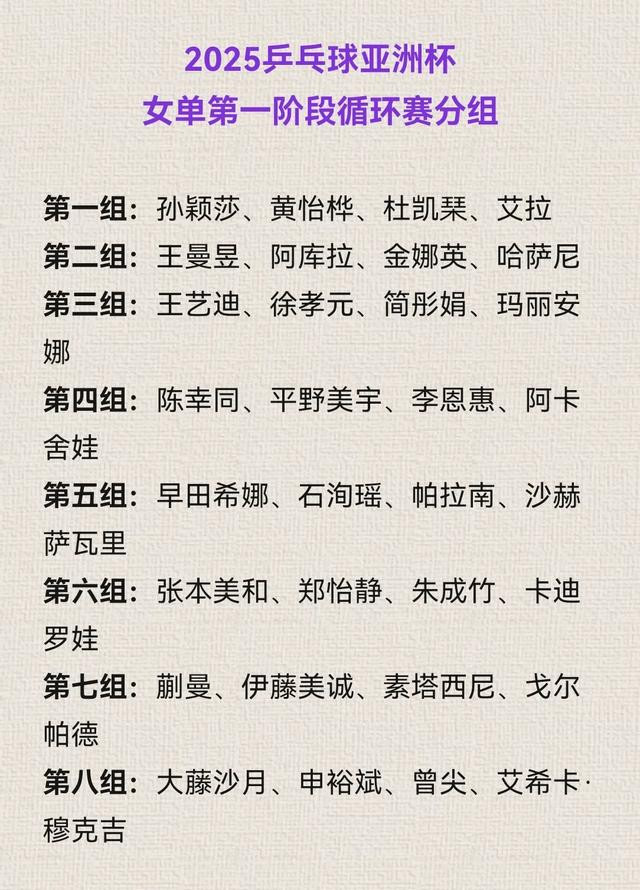 2025乒乓球亚洲杯
女单第一阶段循环赛分组

第一组：孙颖莎、黄怡桦、杜凯琹、艾拉

第二组：王曼昱、阿库拉、金娜英、哈萨尼

第三组：王艺迪、徐孝元、简彤娟、玛丽安娜

第四组：陈幸同、平野美宇、李恩惠、阿卡舍娃

第五组：早田希娜、石洵瑶、帕拉南、沙赫萨瓦里

第六组：张本美和、郑怡静、朱成竹、卡迪罗娃

第七组：蒯曼、伊藤美诚、素塔西尼、戈尔帕德

第八组：大藤沙月、申裕斌、曾尖、艾希卡·穆克吉